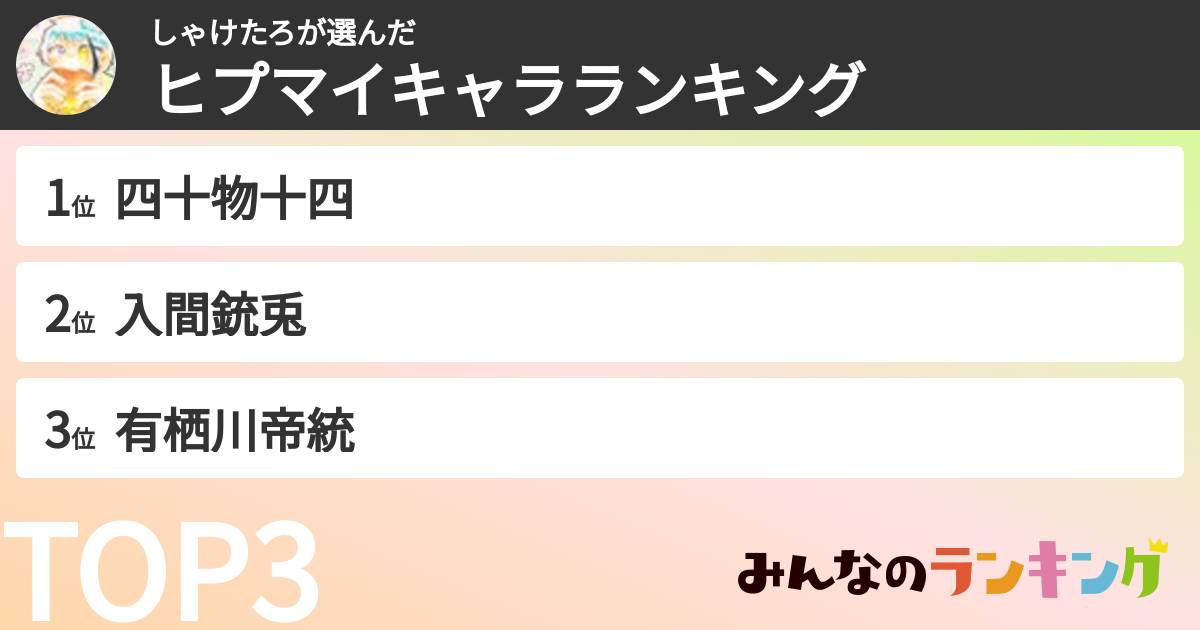 しゃけたろが選んだ
ヒプマイキャラランキング

1位 四十物十四

2位 入間銃兎

3位 有栖川帝統

TOP3

みんなのランキング